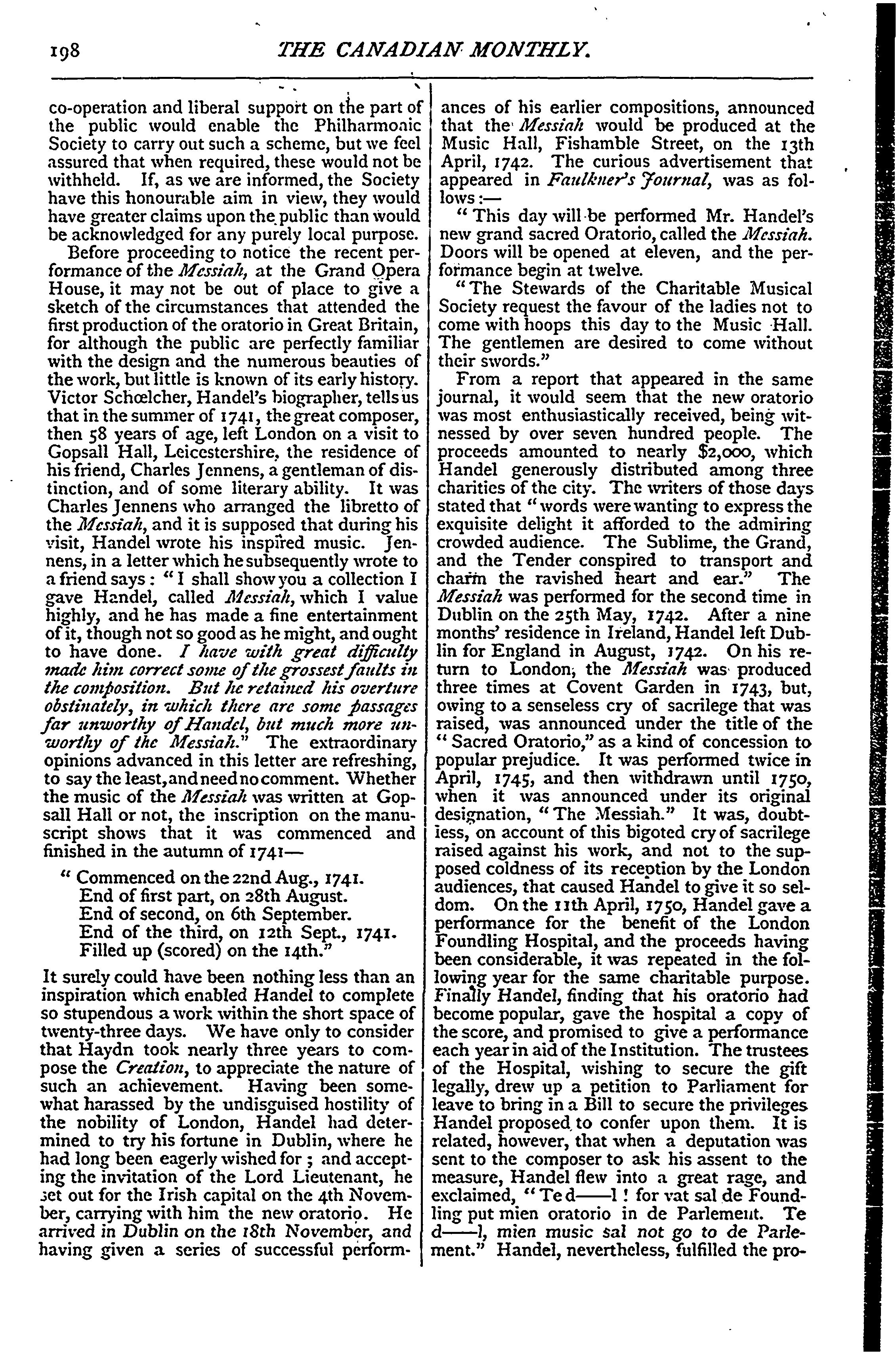 198 THE CANADIAN MONTHLY.

co-operation and liberal support on the part of the public would enable the Philharmonic Society to carry out such a scheme, but we feel assured that when required, these would not be withheld. If, as we are informed, the Society have this honourable aim in view, they would have greater claims upon the public than would be acknowledged for any purely local purpose.

Before proceeding to notice the recent performance of the Messiah, at the Grand Opera House, it may not be out of place to give a sketch of the circumstances that attended the first production of the oratorio in Great Britain, for although the public are perfectly familiar with the design and the numerous beauties of the work, but little is known of its early history. Victor Schœlcher, Handel's biographer, tells us that in the summer of 1741, the great composer, then 58 years of age, left London on a visit to Gopsall Hall, Leicestershire, the residence of his friend, Charles Jennens, a gentleman of distinction, and of some literary ability. It was Charles Jennens who arranged the libretto of the Messiah, and it is supposed that during his visit, Handel wrote his inspired music. Jennens, in a letter which he subsequently wrote to a friend says: "I shall show you a collection I gave Handel, called Messiah, which I value highly, and he has made a fine entertainment of it, though not so good as he might, and ought to have done. I have with great difficulty made him correct some of the grossest faults in the composition. But he retained his overture obstinately, in which there are some passages far unworthy of Handel, but much more unworthy of the Messiah." The extraordinary opinions advanced in this letter are refreshing, to say the least, and need no comment. Whether the music of the Messiah was written at Gopsall Hall or not, the inscription on the manuscript shows that it was commenced and finished in the autumn of 1741—

"Commenced on the 22nd Aug., 1741.
End of first part, on 28th August.
End of second, on 6th September.
End of the third, on 12th Sept., 1741.
Filled up (scored) on the 14th."

It surely could have been nothing less than an inspiration which enabled Handel to complete so stupendous a work within the short space of twenty-three days. We have only to consider that Haydn took nearly three years to compose the Creation, to appreciate the nature of such an achievement. Having been somewhat harassed by the undisguised hostility of the nobility of London, Handel had determined to try his fortune in Dublin, where he had long been eagerly wished for; and accepting the invitation of the Lord Lieutenant, he set out for the Irish capital on the 4th November, carrying with him the new oratorio. He arrived in Dublin on the 18th November, and having given a series of successful performances of his earlier compositions, announced that the Messiah would be produced at the Music Hall, Fishamble Street, on the 13th April, 1742. The curious advertisement that appeared in Faulkner's Journal, was as follows:—

"This day will be performed Mr. Handel's new grand sacred Oratorio, called the Messiah. Doors will be opened at eleven, and the performance begin at twelve.

"The Stewards of the Charitable Musical Society request the favour of the ladies not to come with hoops this day to the Music Hall. The gentlemen are desired to come without their swords."

From a report that appeared in the same journal, it would seem that the new oratorio was most enthusiastically received, being witnessed by over seven hundred people. The proceeds amounted to nearly $2,000, which Handel generously distributed among three charities of the city. The writers of those days stated that "words were wanting to express the exquisite delight it afforded to the admiring crowded audience. The Sublime, the Grand, and the Tender conspired to transport and charm the ravished heart and ear." The Messiah was performed for the second time in Dublin on the 25th May, 1742. After a nine months' residence in Ireland, Handel left Dublin for England in August, 1742. On his return to London, the Messiah was produced three times at Covent Garden in 1743, but, owing to a senseless cry of sacrilege that was raised, was announced under the title of the "Sacred Oratorio," as a kind of concession to popular prejudice. It was performed twice in April, 1745, and then withdrawn until 1750, when it was announced under its original designation, "The Messiah." It was, doubtless, on account of this bigoted cry of sacrilege raised against his work, and not to the supposed coldness of its reception by the London audiences, that caused Handel to give it so seldom. On the 11th April, 1750, Handel gave a performance for the benefit of the London Foundling Hospital, and the proceeds having been considerable, it was repeated in the following year for the same charitable purpose. Finally Handel, finding that his oratorio had become popular, gave the hospital a copy of the score, and promised to give a performance each year in aid of the Institution. The trustees of the Hospital, wishing to secure the gift legally, drew up a petition to Parliament for leave to bring in a Bill to secure the privileges Handel proposed to confer upon them. It is related, however, that when a deputation was sent to the composer to ask his assent to the measure, Handel flew into a great rage, and exclaimed, "Te d——l! for vat sal de Foundling put mien oratorio in de Parlement. Te d——l, mien music sal not go to de Parlement." Handel, nevertheless, fulfilled the pro-